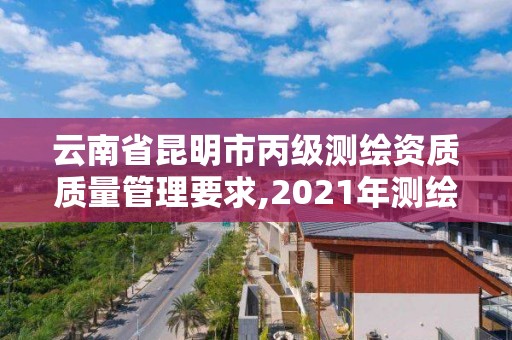 云南省昆明市丙级测绘资质质量管理要求,2021年测绘